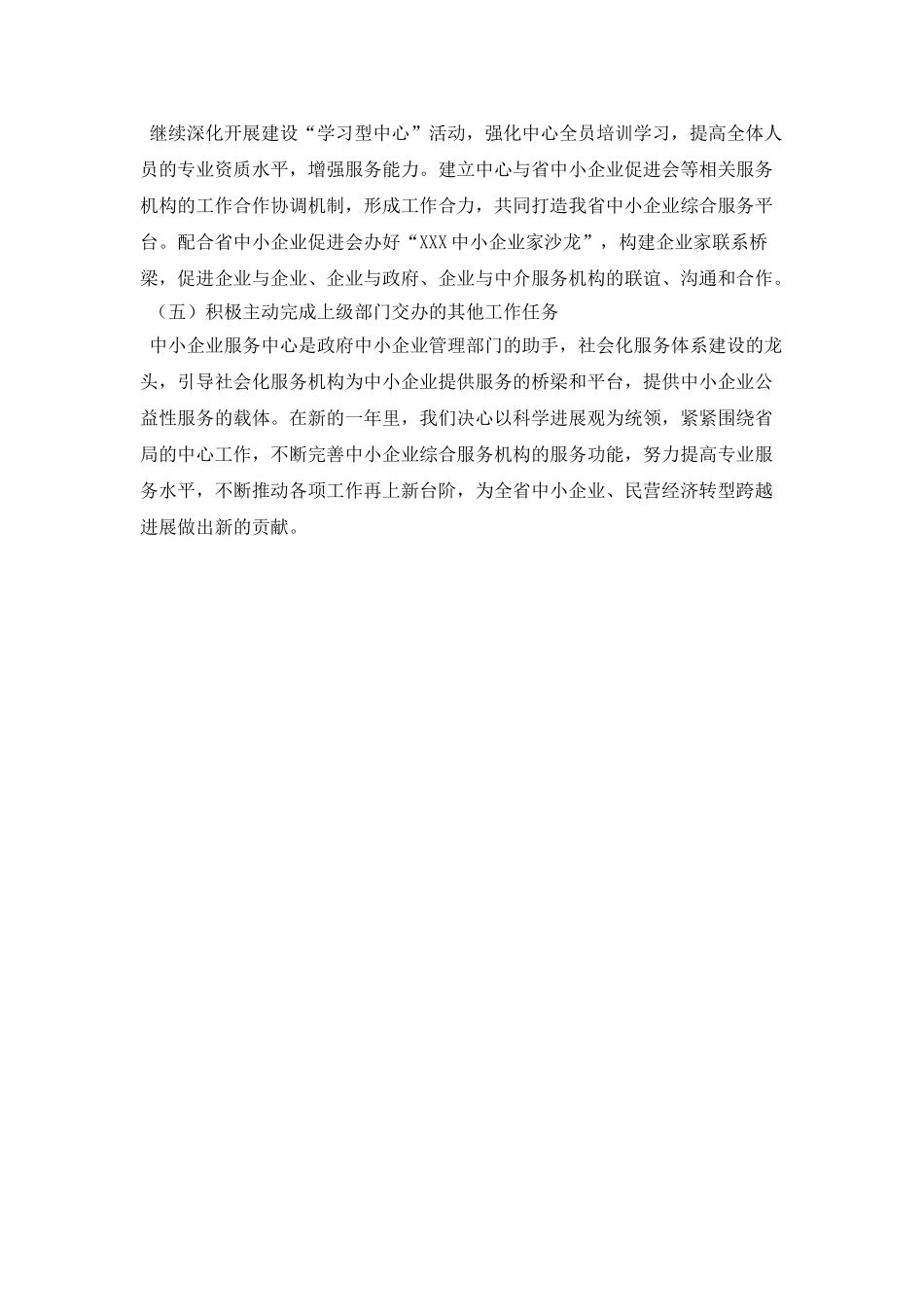 继续深化开展建设“学习型中心”活动，强化中心全员培训学习，提高全体人员的专业资质水平，增强服务能力。建立中心与省中小企业促进会等相关服务机构的工作合作协调机制，形成工作合力，共同打造我省中小企业综合服务平台。配合省中小企业促进会办好“XXX中小企业家沙龙”，构建企业家联系桥梁，促进企业与企业、企业与政府、企业与中介服务机构的联谊、沟通和合作。

（五）积极主动完成上级部门交办的其他工作任务

中小企业服务中心是政府中小企业管理部门的助手，社会化服务体系建设的龙头，引导社会化服务机构为中小企业提供服务的桥梁和平台，提供中小企业公益性服务的载体。在新的一年里，我们决心以科学进展观为统领，紧紧围绕省局的中心工作，不断完善中小企业综合服务机构的服务功能，努力提高专业服务水平，不断推动各项工作再上新台阶，为全省中小企业、民营经济转型跨越进展做出新的贡献。